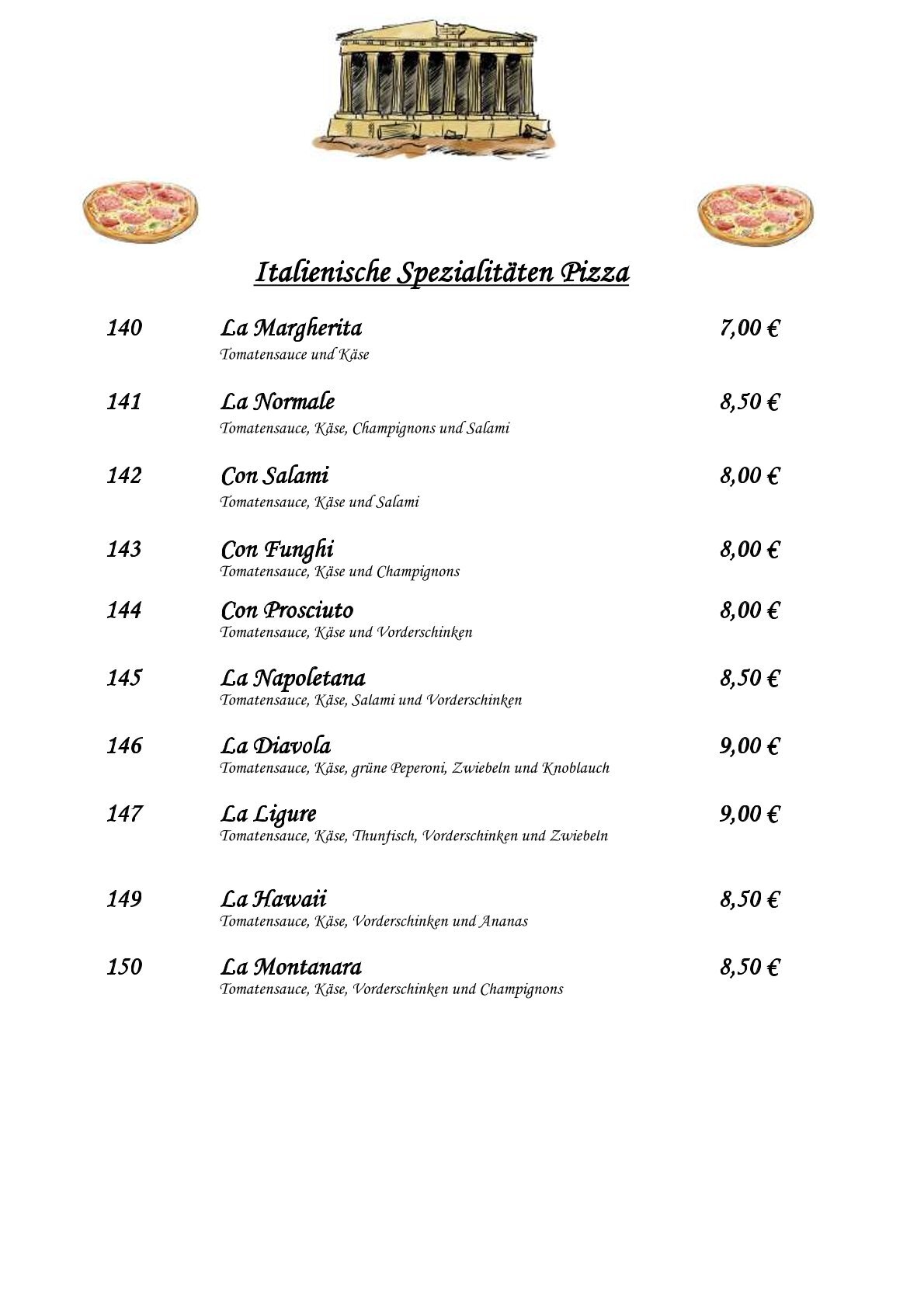 Italienische Spezialitäten Pizza

140 La Margherita 7,00 €
Tomatensauce und Käse

141 La Normale 8,50 €
Tomatensauce, Käse, Champignons und Salami

142 Con Salami 8,00 €
Tomatensauce, Käse und Salami

143 Con Funghi 8,00 €
Tomatensauce, Käse und Champignons

144 Con Prosciuto 8,00 €
Tomatensauce, Käse und Vorderschinken

145 La Napoletana 8,50 €
Tomatensauce, Käse, Salami und Vorderschinken

146 La Diavola 9,00 €
Tomatensauce, Käse, grüne Peperoni, Zwiebeln und Knoblauch

147 La Ligure 9,00 €
Tomatensauce, Käse, Thunfisch, Vorderschinken und Zwiebeln

149 La Hawaii 8,50 €
Tomatensauce, Käse, Vorderschinken und Ananas

150 La Montanara 8,50 €
Tomatensauce, Käse, Vorderschinken und Champignons